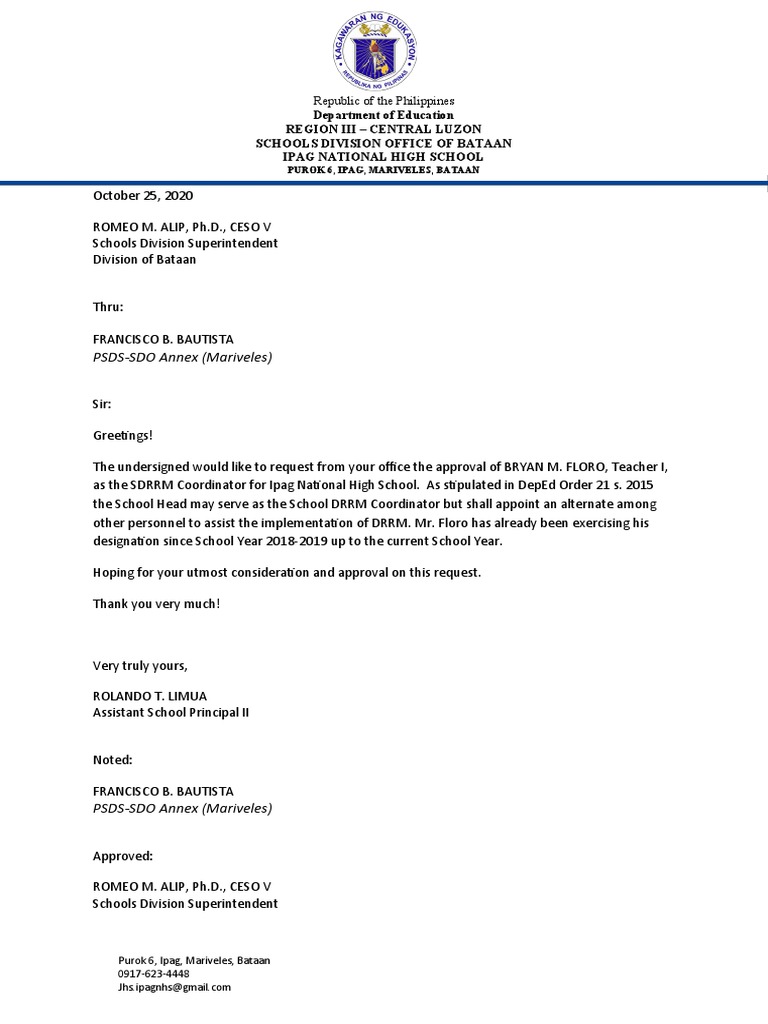 KAGAWARAN NG EDUKASYON
REPUBLIKA NG PILIPINAS

Republic of the Philippines
Department of Education
REGION III – CENTRAL LUZON
SCHOOLS DIVISION OFFICE OF BATAAN
IPAG NATIONAL HIGH SCHOOL
PUROK 6, IPAG, MARIVELES, BATAAN

October 25, 2020

ROMEO M. ALIP, Ph.D., CESO V
Schools Division Superintendent
Division of Bataan

Thru:

FRANCISCO B. BAUTISTA
PSDS-SDO Annex (Mariveles)

Sir:

Greetings!

The undersigned would like to request from your office the approval of BRYAN M. FLORO, Teacher I, as the SDRRM Coordinator for Ipag National High School. As stipulated in DepEd Order 21 s. 2015 the School Head may serve as the School DRRM Coordinator but shall appoint an alternate among other personnel to assist the implementation of DRRM. Mr. Floro has already been exercising his designation since School Year 2018-2019 up to the current School Year.

Hoping for your utmost consideration and approval on this request.

Thank you very much!

Very truly yours,

ROLANDO T. LIMUA
Assistant School Principal II

Noted:

FRANCISCO B. BAUTISTA
PSDS-SDO Annex (Mariveles)

Approved:

ROMEO M. ALIP, Ph.D., CESO V
Schools Division Superintendent

Purok 6, Ipag, Mariveles, Bataan
0917-623-4448
Jhs.ipagnhs@gmail.com